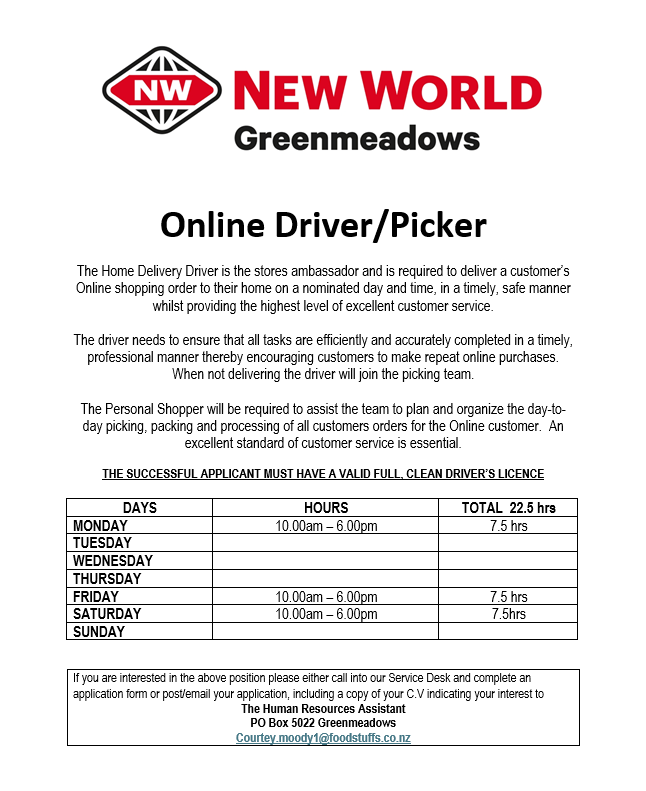 NW NEW WORLD
Greenmeadows

Online Driver/Picker

The Home Delivery Driver is the stores ambassador and is required to deliver a customer's Online shopping order to their home on a nominated day and time, in a timely, safe manner whilst providing the highest level of excellent customer service.

The driver needs to ensure that all tasks are efficiently and accurately completed in a timely, professional manner thereby encouraging customers to make repeat online purchases. When not delivering the driver will join the picking team.

The Personal Shopper will be required to assist the team to plan and organize the day-to-day picking, packing and processing of all customers orders for the Online customer. An excellent standard of customer service is essential.

THE SUCCESSFUL APPLICANT MUST HAVE A VALID FULL, CLEAN DRIVER'S LICENCE

| DAYS | HOURS | TOTAL 22.5 hrs |
|---|---|---|
| MONDAY | 10.00am – 6.00pm | 7.5 hrs |
| TUESDAY | | |
| WEDNESDAY | | |
| THURSDAY | | |
| FRIDAY | 10.00am – 6.00pm | 7.5 hrs |
| SATURDAY | 10.00am – 6.00pm | 7.5hrs |
| SUNDAY | | |

If you are interested in the above position please either call into our Service Desk and complete an application form or post/email your application, including a copy of your C.V indicating your interest to
The Human Resources Assistant
PO Box 5022 Greenmeadows
Courtey.moody1@foodstuffs.co.nz